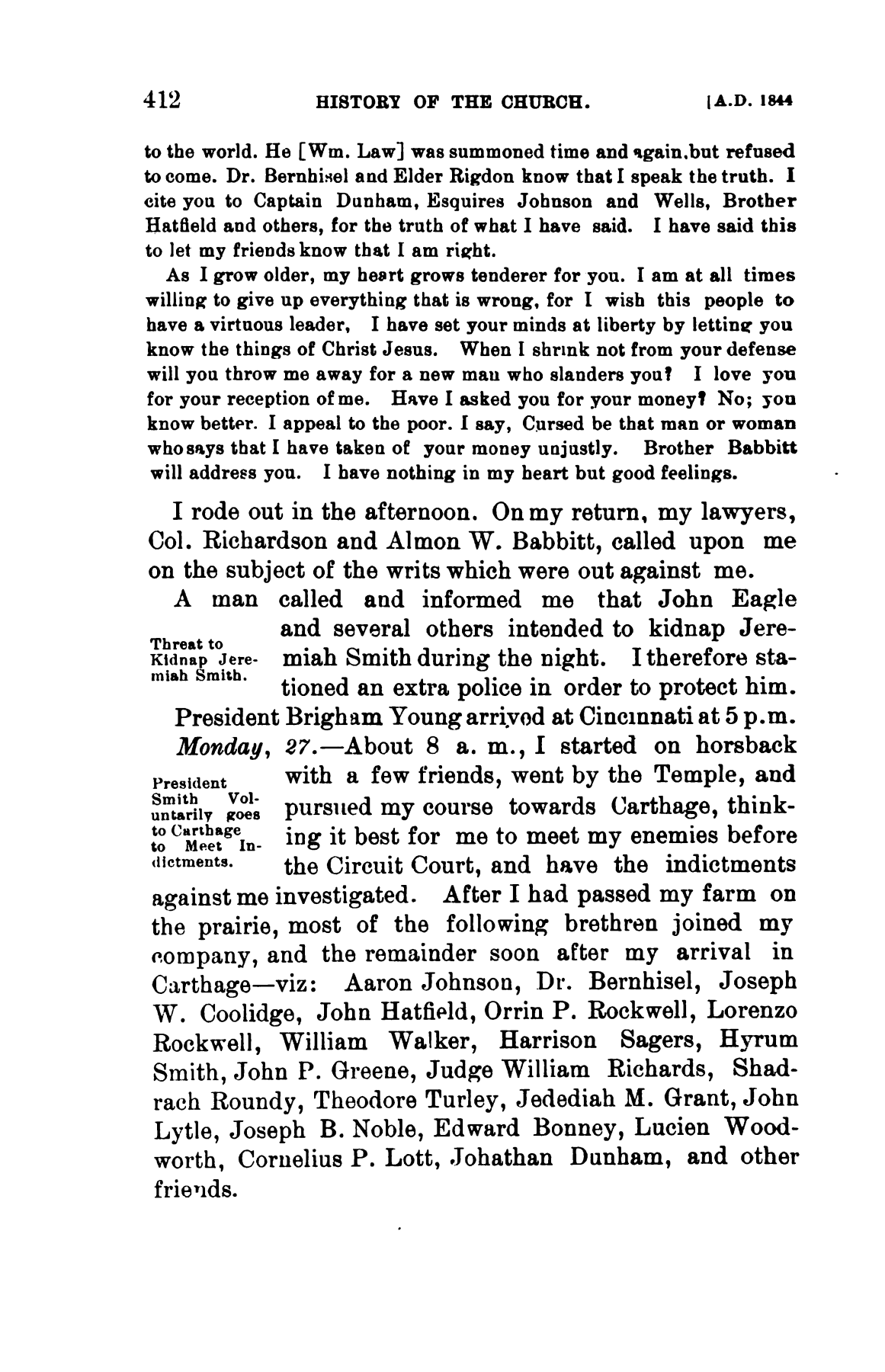 412 HISTORY OF THE CHURCH. [A.D. 1844

to the world. He [Wm. Law] was summoned time and again, but refused to come. Dr. Bernhisel and Elder Rigdon know that I speak the truth. I cite you to Captain Dunham, Esquires Johnson and Wells, Brother Hatfield and others, for the truth of what I have said. I have said this to let my friends know that I am right.

As I grow older, my heart grows tenderer for you. I am at all times willing to give up everything that is wrong, for I wish this people to have a virtuous leader, I have set your minds at liberty by letting you know the things of Christ Jesus. When I shrink not from your defense will you throw me away for a new man who slanders you? I love you for your reception of me. Have I asked you for your money? No; you know better. I appeal to the poor. I say, Cursed be that man or woman who says that I have taken of your money unjustly. Brother Babbitt will address you. I have nothing in my heart but good feelings.

I rode out in the afternoon. On my return, my lawyers, Col. Richardson and Almon W. Babbitt, called upon me on the subject of the writs which were out against me.

Threat to Kidnap Jeremiah Smith.

A man called and informed me that John Eagle and several others intended to kidnap Jeremiah Smith during the night. I therefore stationed an extra police in order to protect him.

President Brigham Young arrived at Cincinnati at 5 p.m.

President Smith Voluntarily goes to Carthage to Meet Indictments.

Monday, 27.—About 8 a. m., I started on horsback with a few friends, went by the Temple, and pursued my course towards Carthage, thinking it best for me to meet my enemies before the Circuit Court, and have the indictments against me investigated. After I had passed my farm on the prairie, most of the following brethren joined my company, and the remainder soon after my arrival in Carthage—viz: Aaron Johnson, Dr. Bernhisel, Joseph W. Coolidge, John Hatfield, Orrin P. Rockwell, Lorenzo Rockwell, William Walker, Harrison Sagers, Hyrum Smith, John P. Greene, Judge William Richards, Shadrach Roundy, Theodore Turley, Jedediah M. Grant, John Lytle, Joseph B. Noble, Edward Bonney, Lucien Woodworth, Cornelius P. Lott, Johathan Dunham, and other friends.